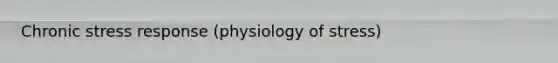 Chronic stress response (physiology of stress)